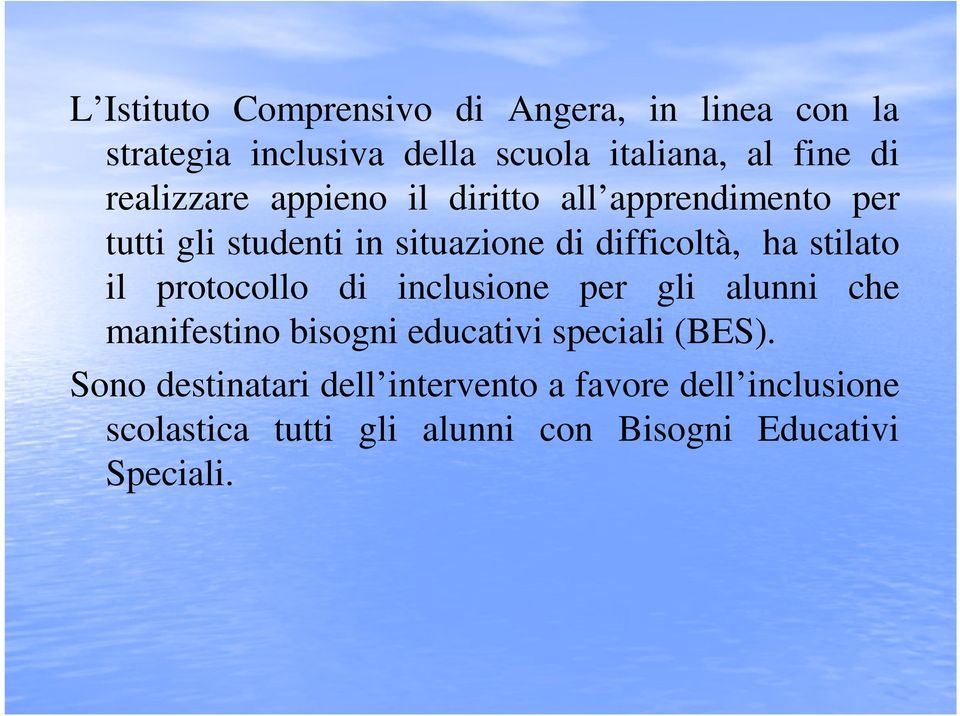 L’Istituto Comprensivo di Angera, in linea con la strategia inclusiva della scuola italiana, al fine di realizzare appieno il diritto all’apprendimento per tutti gli studenti in situazione di difficoltà, ha stilato il protocollo di inclusione per gli alunni che manifestino bisogni educativi speciali (BES).

Sono destinatari dell’intervento a favore dell’inclusione scolastica tutti gli alunni con Bisogni Educativi Speciali.